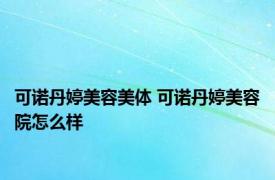 可诺丹婷美容美体 可诺丹婷美容院怎么样